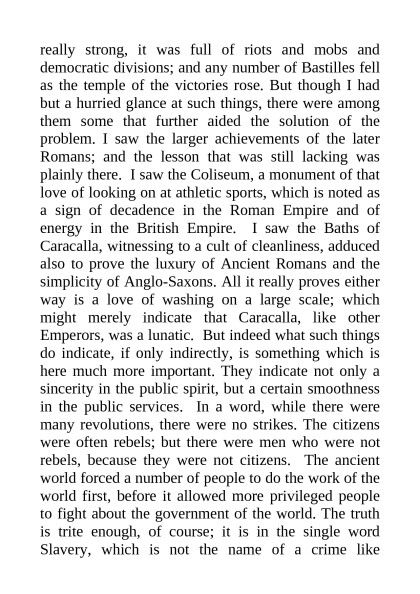 really strong, it was full of riots and mobs and democratic divisions; and any number of Bastilles fell as the temple of the victories rose. But though I had but a hurried glance at such things, there were among them some that further aided the solution of the problem. I saw the larger achievements of the later Romans; and the lesson that was still lacking was plainly there. I saw the Coliseum, a monument of that love of looking on at athletic sports, which is noted as a sign of decadence in the Roman Empire and of energy in the British Empire. I saw the Baths of Caracalla, witnessing to a cult of cleanliness, adduced also to prove the luxury of Ancient Romans and the simplicity of Anglo-Saxons. All it really proves either way is a love of washing on a large scale; which might merely indicate that Caracalla, like other Emperors, was a lunatic. But indeed what such things do indicate, if only indirectly, is something which is here much more important. They indicate not only a sincerity in the public spirit, but a certain smoothness in the public services. In a word, while there were many revolutions, there were no strikes. The citizens were often rebels; but there were men who were not rebels, because they were not citizens. The ancient world forced a number of people to do the work of the world first, before it allowed more privileged people to fight about the government of the world. The truth is trite enough, of course; it is in the single word Slavery, which is not the name of a crime like